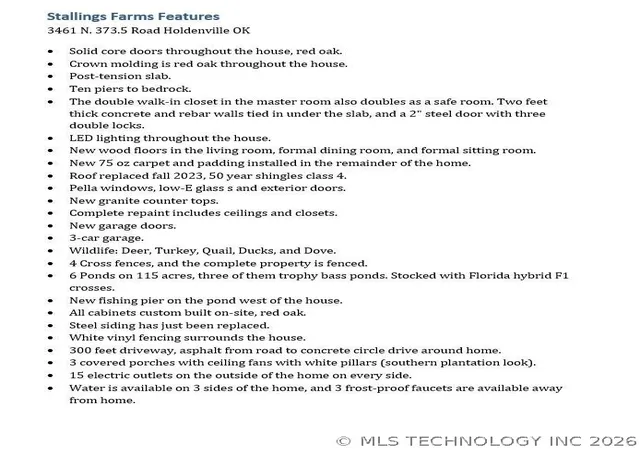 Stallings Farms Features
3461 N. 373.5 Road Holdenville OK

• Solid core doors throughout the house, red oak.
• Crown molding is red oak throughout the house.
• Post-tension slab.
• Ten piers to bedrock.
• The double walk-in closet in the master room also doubles as a safe room. Two feet thick concrete and rebar walls tied in under the slab, and a 2" steel door with three double locks.
• LED lighting throughout the house.
• New wood floors in the living room, formal dining room, and formal sitting room.
• New 75 oz carpet and padding installed in the remainder of the home.
• Roof replaced fall 2023, 50 year shingles class 4.
• Pella windows, low-E glass s and exterior doors.
• New granite counter tops.
• Complete repaint includes ceilings and closets.
• New garage doors.
• 3-car garage.
• Wildlife: Deer, Turkey, Quail, Ducks, and Dove.
• 4 Cross fences, and the complete property is fenced.
• 6 Ponds on 115 acres, three of them trophy bass ponds. Stocked with Florida hybrid F1 crosses.
• New fishing pier on the pond west of the house.
• All cabinets custom built on-site, red oak.
• Steel siding has just been replaced.
• White vinyl fencing surrounds the house.
• 300 feet driveway, asphalt from road to concrete circle drive around home.
• 3 covered porches with ceiling fans with white pillars (southern plantation look).
• 15 electric outlets on the outside of the home on every side.
• Water is available on 3 sides of the home, and 3 frost-proof faucets are available away from home.

© MLS TECHNOLOGY INC 2026